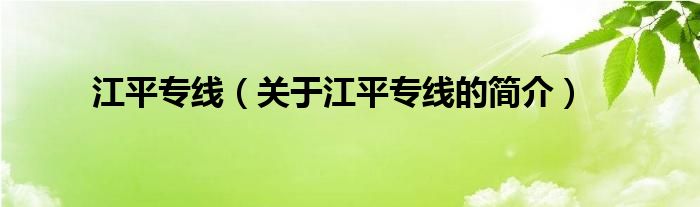 江平专线（关于江平专线的简介）